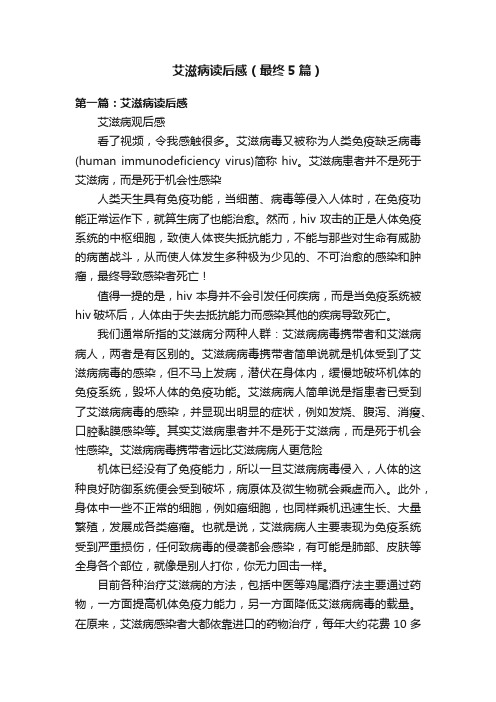 艾滋病读后感（最终5篇）

第一篇：艾滋病读后感

艾滋病观后感

看了视频，令我感触很多。艾滋病毒又被称为人类免疫缺乏病毒(human immunodeficiency virus)简称 hiv。艾滋病患者并不是死于艾滋病，而是死于机会性感染

人类天生具有免疫功能，当细菌、病毒等侵入人体时，在免疫功能正常运作下，就算生病了也能治愈。然而，hiv 攻击的正是人体免疫系统的中枢细胞，致使人体丧失抵抗能力，不能与那些对生命有威胁的病菌战斗，从而使人体发生多种极为少见的、不可治愈的感染和肿瘤，最终导致感染者死亡！

值得一提的是，hiv 本身并不会引发任何疾病，而是当免疫系统被 hiv 破坏后，人体由于失去抵抗能力而感染其他的疾病导致死亡。

我们通常所指的艾滋病分两种人群：艾滋病病毒携带者和艾滋病病人，两者是有区别的。艾滋病病毒携带者简单说就是机体受到了艾滋病病毒的感染，但不马上发病，潜伏在身体内，缓慢地破坏机体的免疫系统，毁坏人体的免疫功能。艾滋病病人简单说是指患者已受到了艾滋病病毒的感染，并显现出明显的症状，例如发烧、腹泻、消瘦、口腔黏膜感染等。其实艾滋病患者并不是死于艾滋病，而是死于机会性感染。艾滋病病毒携带者远比艾滋病病人更危险

机体已经没有了免疫能力，所以一旦艾滋病病毒侵入，人体的这种良好防御系统便会受到破坏，病原体及微生物就会乘虚而入。此外，身体中一些不正常的细胞，例如癌细胞，也同样乘机迅速生长、大量繁殖，发展成各类癌瘤。也就是说，艾滋病病人主要表现为免疫系统受到严重损伤，任何致病毒的侵袭都会感染，有可能是肺部、皮肤等全身各个部位，就像是别人打你，你无力回击一样。

目前各种治疗艾滋病的方法，包括中医等鸡尾酒疗法主要通过药物，一方面提高机体免疫力能力，另一方面降低艾滋病病毒的载量。在原来，艾滋病感染者大都依靠进口的药物治疗，每年大约花费 10 多